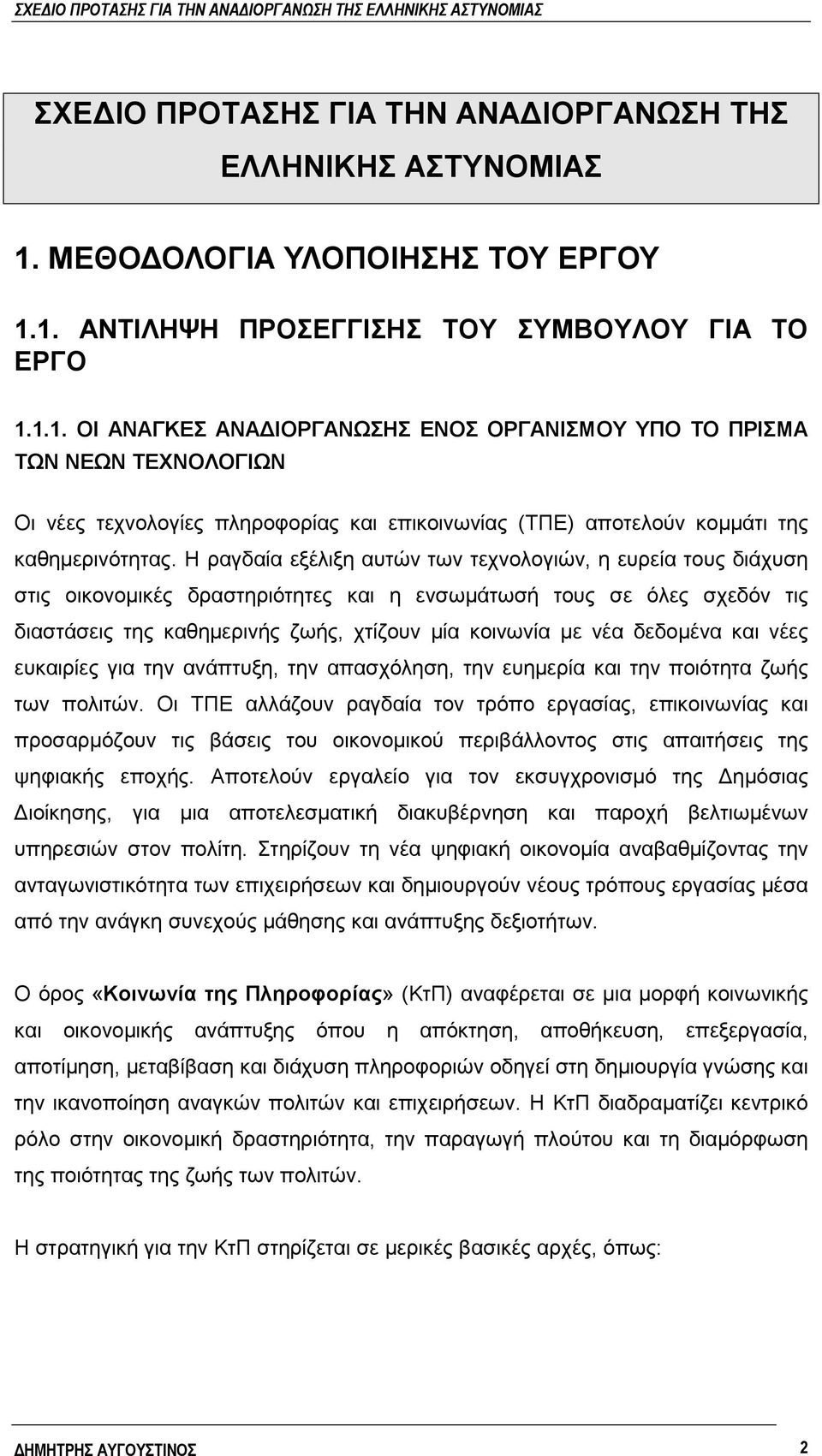 ΣΧΕΔΙΟ ΠΡΟΤΑΣΗΣ ΓΙΑ ΤΗΝ ΑΝΑΔΙΟΡΓΑΝΩΣΗ ΤΗΣ ΕΛΛΗΝΙΚΗΣ ΑΣΤΥΝΟΜΙΑΣ

ΣΧΕΔΙΟ ΠΡΟΤΑΣΗΣ ΓΙΑ ΤΗΝ ΑΝΑΔΙΟΡΓΑΝΩΣΗ ΤΗΣ ΕΛΛΗΝΙΚΗΣ ΑΣΤΥΝΟΜΙΑΣ

1. ΜΕΘΟΔΟΛΟΓΙΑ ΥΛΟΠΟΙΗΣΗΣ ΤΟΥ ΕΡΓΟΥ

1.1. ΑΝΤΙΛΗΨΗ ΠΡΟΣΕΓΓΙΣΗΣ ΤΟΥ ΣΥΜΒΟΥΛΟΥ ΓΙΑ ΤΟ ΕΡΓΟ

1.1.1. ΟΙ ΑΝΑΓΚΕΣ ΑΝΑΔΙΟΡΓΑΝΩΣΗΣ ΕΝΟΣ ΟΡΓΑΝΙΣΜΟΥ ΥΠΟ ΤΟ ΠΡΙΣΜΑ ΤΩΝ ΝΕΩΝ ΤΕΧΝΟΛΟΓΙΩΝ

Οι νέες τεχνολογίες πληροφορίας και επικοινωνίας (ΤΠΕ) αποτελούν κομμάτι της καθημερινότητας. Η ραγδαία εξέλιξη αυτών των τεχνολογιών, η ευρεία τους διάχυση στις οικονομικές δραστηριότητες και η ενσωμάτωσή τους σε όλες σχεδόν τις διαστάσεις της καθημερινής ζωής, χτίζουν μία κοινωνία με νέα δεδομένα και νέες ευκαιρίες για την ανάπτυξη, την απασχόληση, την ευημερία και την ποιότητα ζωής των πολιτών. Οι ΤΠΕ αλλάζουν ραγδαία τον τρόπο εργασίας, επικοινωνίας και προσαρμόζουν τις βάσεις του οικονομικού περιβάλλοντος στις απαιτήσεις της ψηφιακής εποχής. Αποτελούν εργαλείο για τον εκσυγχρονισμό της Δημόσιας Διοίκησης, για μια αποτελεσματική διακυβέρνηση και παροχή βελτιωμένων υπηρεσιών στον πολίτη. Στηρίζουν τη νέα ψηφιακή οικονομία αναβαθμίζοντας την ανταγωνιστικότητα των επιχειρήσεων και δημιουργούν νέους τρόπους εργασίας μέσα από την ανάγκη συνεχούς μάθησης και ανάπτυξης δεξιοτήτων.

Ο όρος «Κοινωνία της Πληροφορίας» (ΚτΠ) αναφέρεται σε μια μορφή κοινωνικής και οικονομικής ανάπτυξης όπου η απόκτηση, αποθήκευση, επεξεργασία, αποτίμηση, μεταβίβαση και διάχυση πληροφοριών οδηγεί στη δημιουργία γνώσης και την ικανοποίηση αναγκών πολιτών και επιχειρήσεων. Η ΚτΠ διαδραματίζει κεντρικό ρόλο στην οικονομική δραστηριότητα, την παραγωγή πλούτου και τη διαμόρφωση της ποιότητας της ζωής των πολιτών.

Η στρατηγική για την ΚτΠ στηρίζεται σε μερικές βασικές αρχές, όπως:

ΔΗΜΗΤΡΗΣ ΑΥΓΟΥΣΤΙΝΟΣ 2